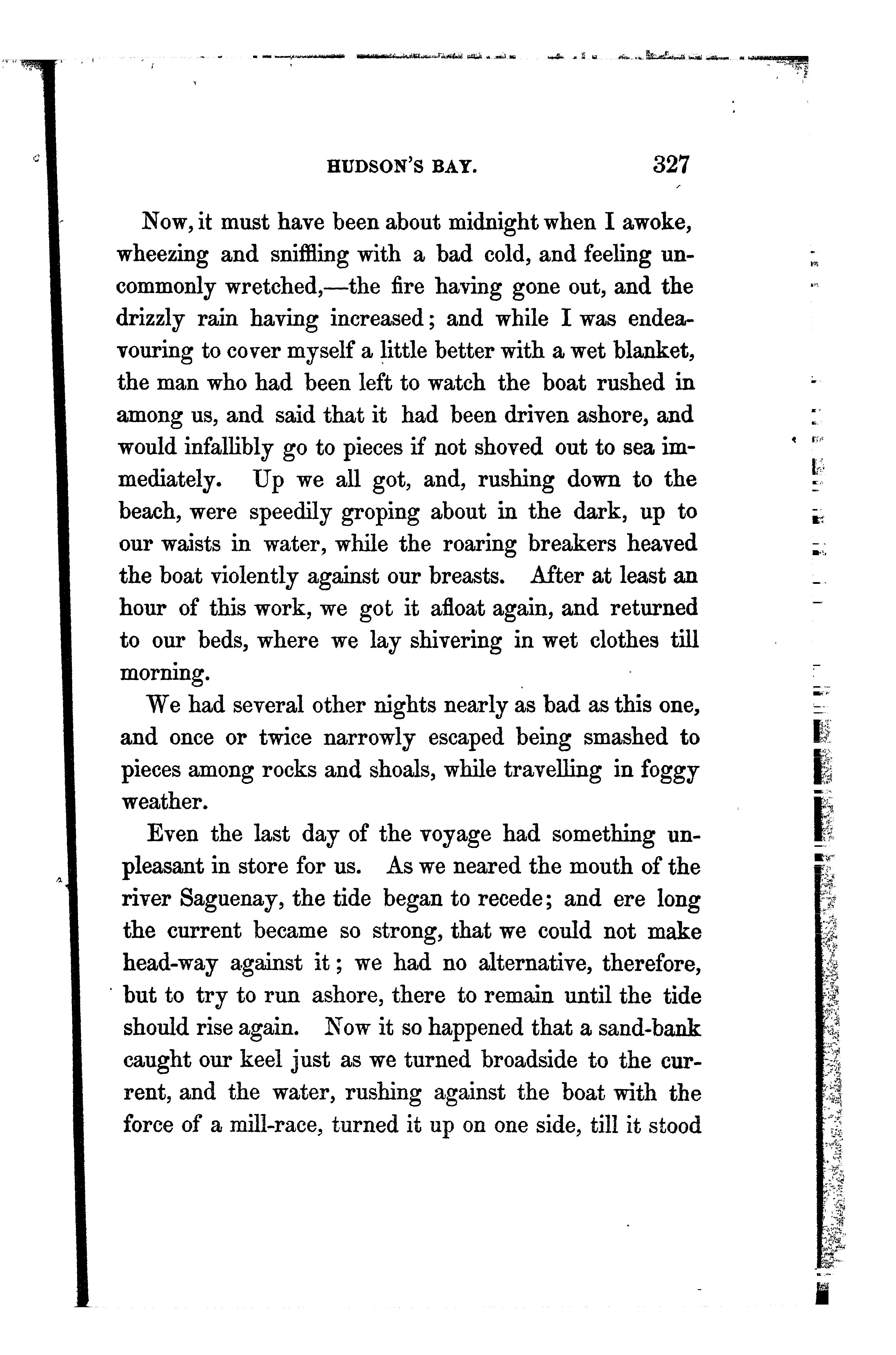 HUDSON'S BAY. 327

Now, it must have been about midnight when I awoke, wheezing and sniffling with a bad cold, and feeling uncommonly wretched,—the fire having gone out, and the drizzly rain having increased; and while I was endeavouring to cover myself a little better with a wet blanket, the man who had been left to watch the boat rushed in among us, and said that it had been driven ashore, and would infallibly go to pieces if not shoved out to sea immediately. Up we all got, and, rushing down to the beach, were speedily groping about in the dark, up to our waists in water, while the roaring breakers heaved the boat violently against our breasts. After at least an hour of this work, we got it afloat again, and returned to our beds, where we lay shivering in wet clothes till morning.

We had several other nights nearly as bad as this one, and once or twice narrowly escaped being smashed to pieces among rocks and shoals, while travelling in foggy weather.

Even the last day of the voyage had something unpleasant in store for us. As we neared the mouth of the river Saguenay, the tide began to recede; and ere long the current became so strong, that we could not make head-way against it; we had no alternative, therefore, but to try to run ashore, there to remain until the tide should rise again. Now it so happened that a sand-bank caught our keel just as we turned broadside to the current, and the water, rushing against the boat with the force of a mill-race, turned it up on one side, till it stood